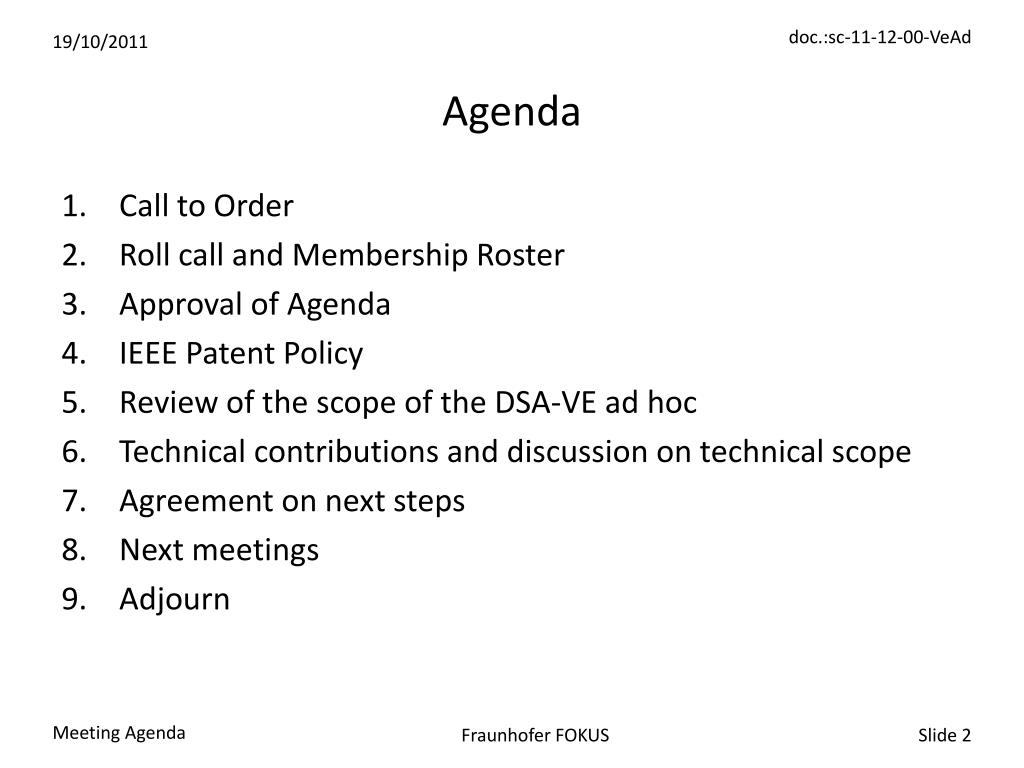 19/10/2011

doc.:sc-11-12-00-VeAd

Agenda

1. Call to Order
2. Roll call and Membership Roster
3. Approval of Agenda
4. IEEE Patent Policy
5. Review of the scope of the DSA-VE ad hoc
6. Technical contributions and discussion on technical scope
7. Agreement on next steps
8. Next meetings
9. Adjourn

Meeting Agenda

Fraunhofer FOKUS

Slide 2